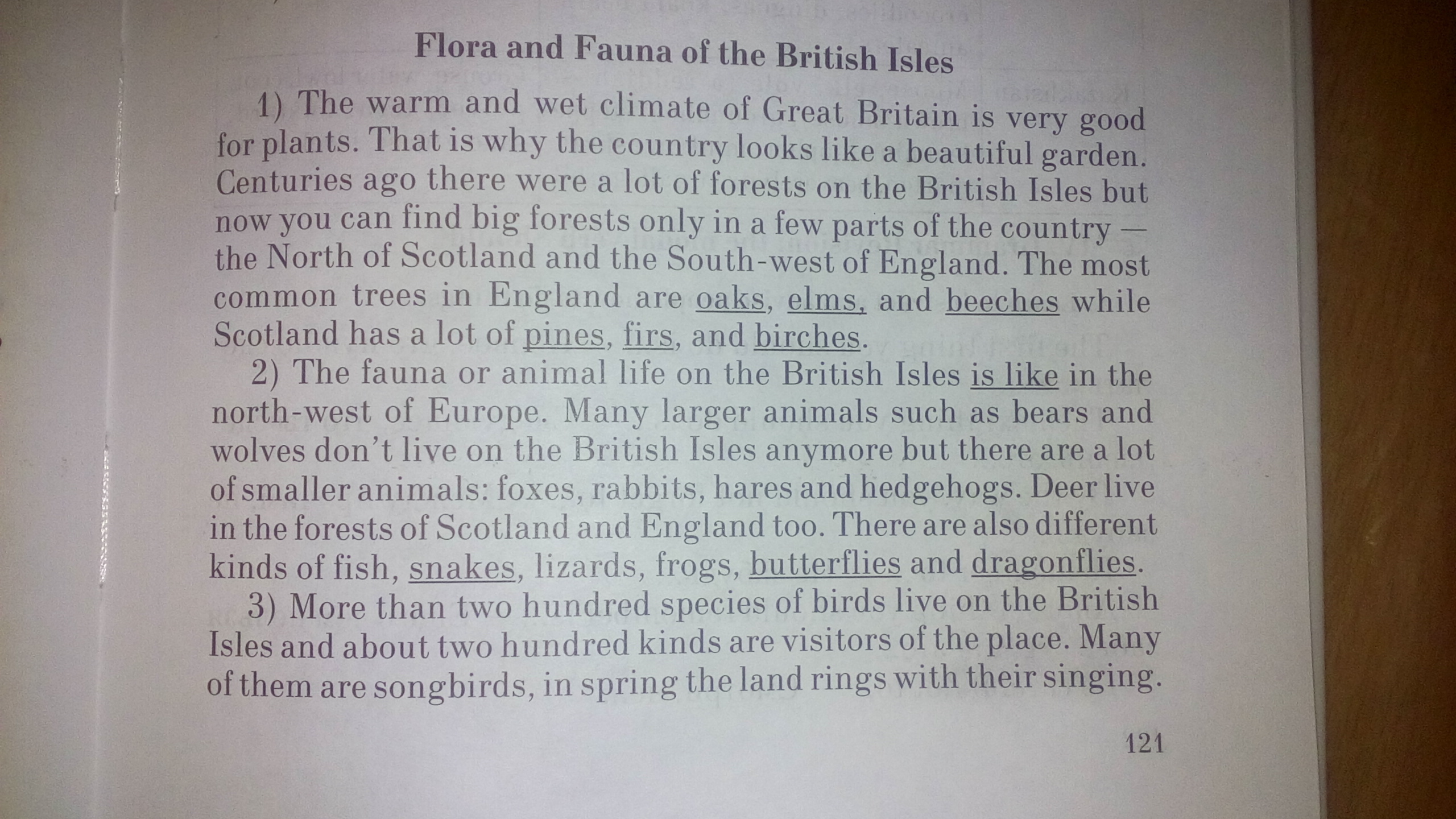 Flora and Fauna of the British Isles

1) The warm and wet climate of Great Britain is very good for plants. That is why the country looks like a beautiful garden. Centuries ago there were a lot of forests on the British Isles but now you can find big forests only in a few parts of the country — the North of Scotland and the South-west of England. The most common trees in England are oaks, elms, and beeches while Scotland has a lot of pines, firs, and birches.

2) The fauna or animal life on the British Isles is like in the north-west of Europe. Many larger animals such as bears and wolves don't live on the British Isles anymore but there are a lot of smaller animals: foxes, rabbits, hares and hedgehogs. Deer live in the forests of Scotland and England too. There are also different kinds of fish, snakes, lizards, frogs, butterflies and dragonflies.

3) More than two hundred species of birds live on the British Isles and about two hundred kinds are visitors of the place. Many of them are songbirds, in spring the land rings with their singing.

121